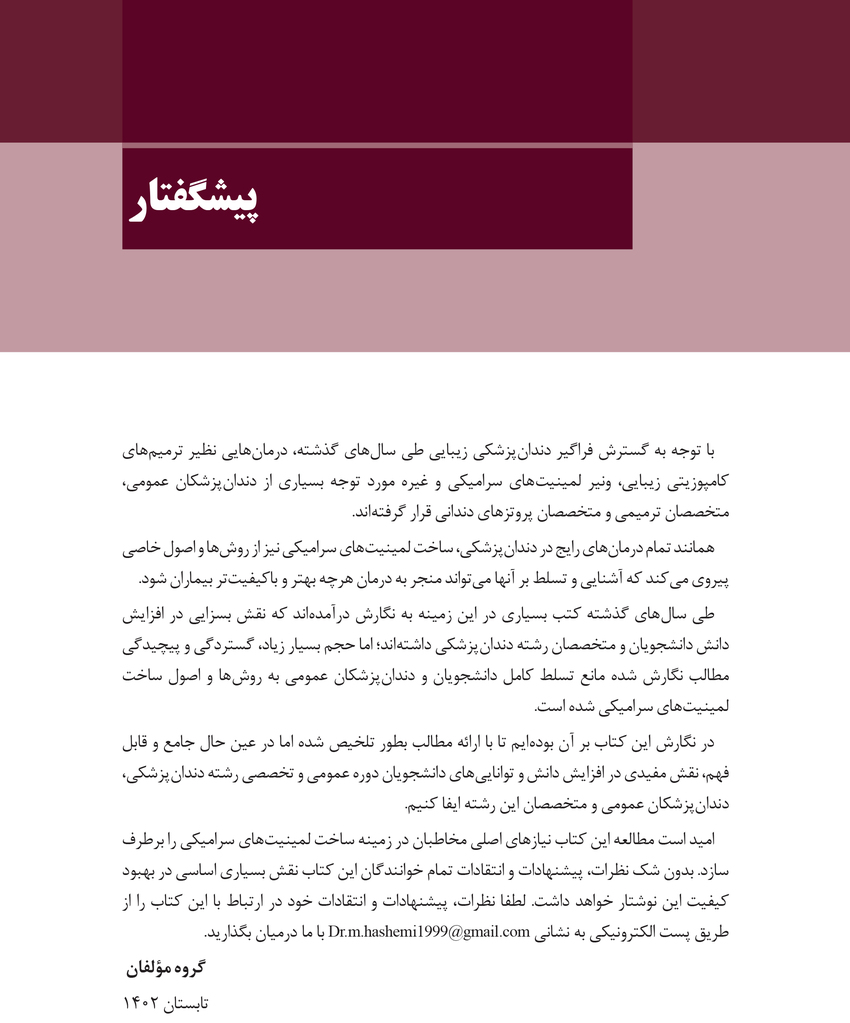 پیشگفتار

با توجه به گسترش فراگیر دندان‌پزشکی زیبایی طی سال‌های گذشته، درمان‌هایی نظیر ترمیم‌های کامپوزیتی زیبایی، ونیر لمینیت‌های سرامیکی و غیره مورد توجه بسیاری از دندان‌پزشکان عمومی، متخصصان ترمیمی و متخصصان پروتزهای دندانی قرار گرفته‌اند.

همانند تمام درمان‌های رایج در دندان‌پزشکی، ساخت لمینیت‌های سرامیکی نیز از روش‌ها و اصول خاصی پیروی می‌کند که آشنایی و تسلط بر آنها می‌تواند منجر به درمان هرچه بهتر و باکیفیت‌تر بیماران شود.

طی سال‌های گذشته کتب بسیاری در این زمینه به نگارش درآمده‌اند که نقش بسزایی در افزایش دانش دانشجویان و متخصصان رشته دندان‌پزشکی داشته‌اند؛ اما حجم بسیار زیاد، گستردگی و پیچیدگی مطالب نگارش شده مانع تسلط کامل دانشجویان و دندان‌پزشکان عمومی به روش‌ها و اصول ساخت لمینیت‌های سرامیکی شده است.

در نگارش این کتاب بر آن بوده‌ایم تا با ارائه مطالب بطور تلخیص شده اما در عین حال جامع و قابل فهم، نقش مفیدی در افزایش دانش و توانایی‌های دانشجویان دوره عمومی و تخصصی رشته دندان‌پزشکی، دندان‌پزشکان عمومی و متخصصان این رشته ایفا کنیم.

امید است مطالعه این کتاب نیازهای اصلی مخاطبان در زمینه ساخت لمینیت‌های سرامیکی را برطرف سازد. بدون شک نظرات، پیشنهادات و انتقادات تمام خوانندگان این کتاب نقش بسیاری اساسی در بهبود کیفیت این نوشتار خواهد داشت. لطفا نظرات، پیشنهادات و انتقادات خود در ارتباط با این کتاب را از طریق پست الکترونیکی به نشانی Dr.m.hashemi1999@gmail.com با ما درمیان بگذارید.

گروه مؤلفان

تابستان ۱۴۰۲